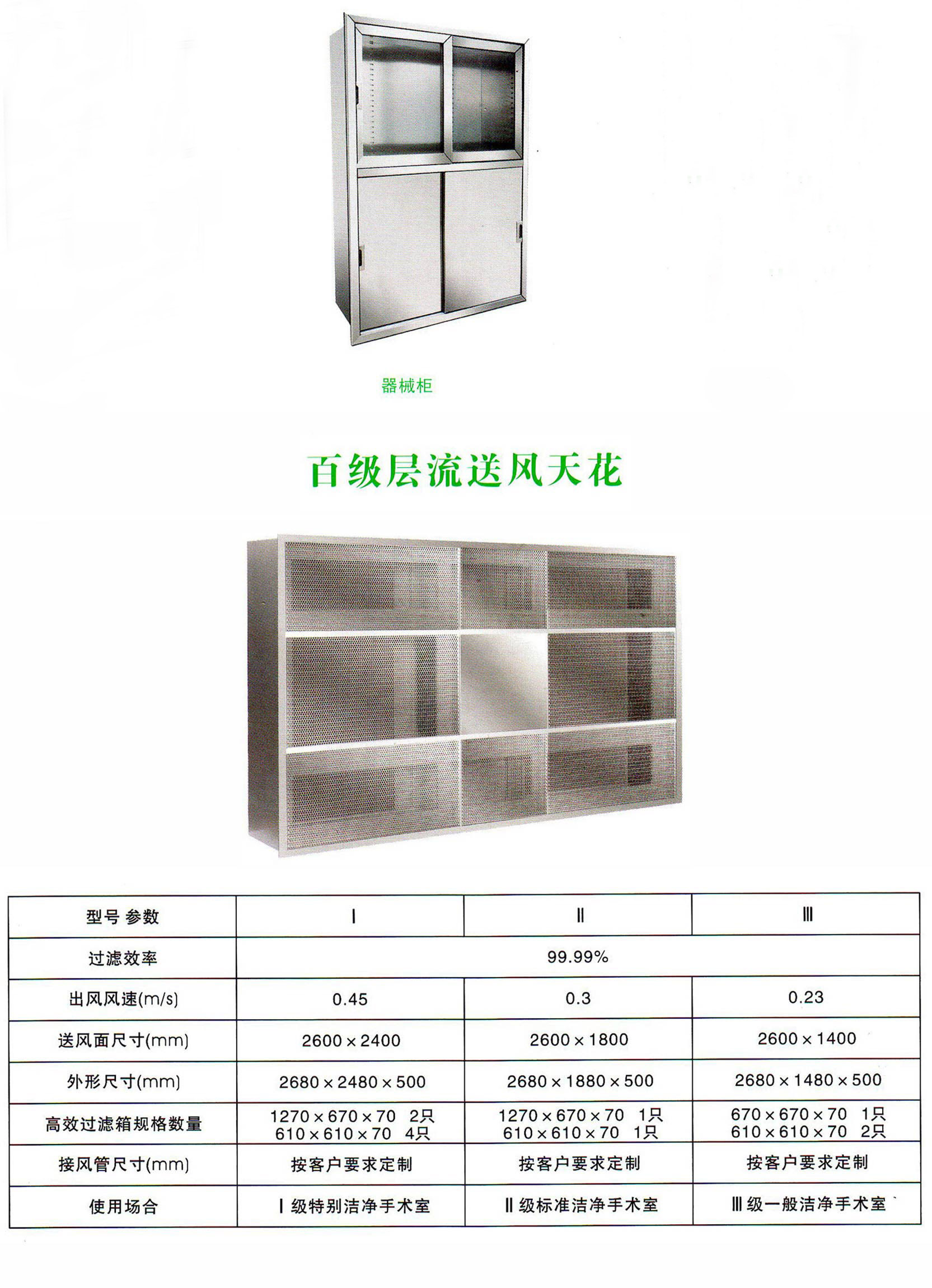 器械柜

百级层流送风天花

| 型号 参数 | Ⅰ | Ⅱ | Ⅲ |
|---|---|---|---|
| 过滤效率 | 99.99% | | |
| 出风风速(m/s) | 0.45 | 0.3 | 0.23 |
| 送风面尺寸(mm) | 2600×2400 | 2600×1800 | 2600×1400 |
| 外形尺寸(mm) | 2680×2480×500 | 2680×1880×500 | 2680×1480×500 |
| 高效过滤箱规格数量 | 1270×670×70 2只 610×610×70 4只 | 1270×670×70 1只 610×610×70 1只 | 670×670×70 1只 610×610×70 2只 |
| 接风管尺寸(mm) | 按客户要求定制 | 按客户要求定制 | 按客户要求定制 |
| 使用场合 | Ⅰ级特别洁净手术室 | Ⅱ级标准洁净手术室 | Ⅲ级一般洁净手术室 |